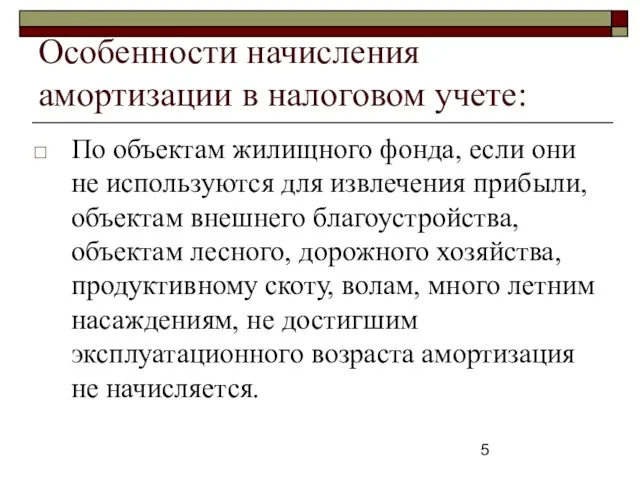 Особенности начисления амортизации в налоговом учете:

По объектам жилищного фонда, если они не используются для извлечения прибыли, объектам внешнего благоустройства, объектам лесного, дорожного хозяйства, продуктивному скоту, волам, много летним насаждениям, не достигшим эксплуатационного возраста амортизация не начисляется.

5